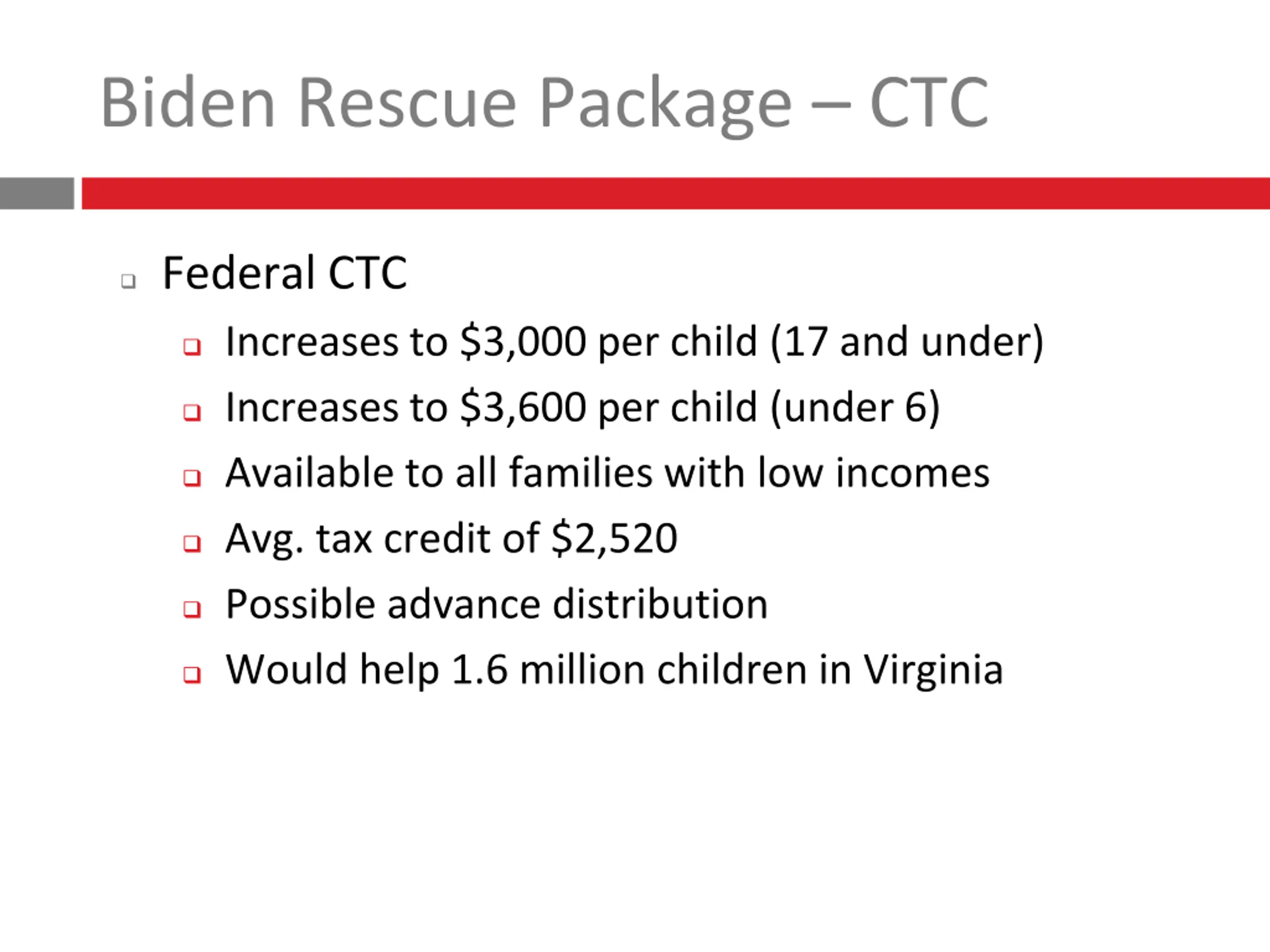 Biden Rescue Package – CTC

Federal CTC

Increases to \$3,000 per child (17 and under)

Increases to \$3,600 per child (under 6)

Available to all families with low incomes

Avg. tax credit of \$2,520

Possible advance distribution

Would help 1.6 million children in Virginia